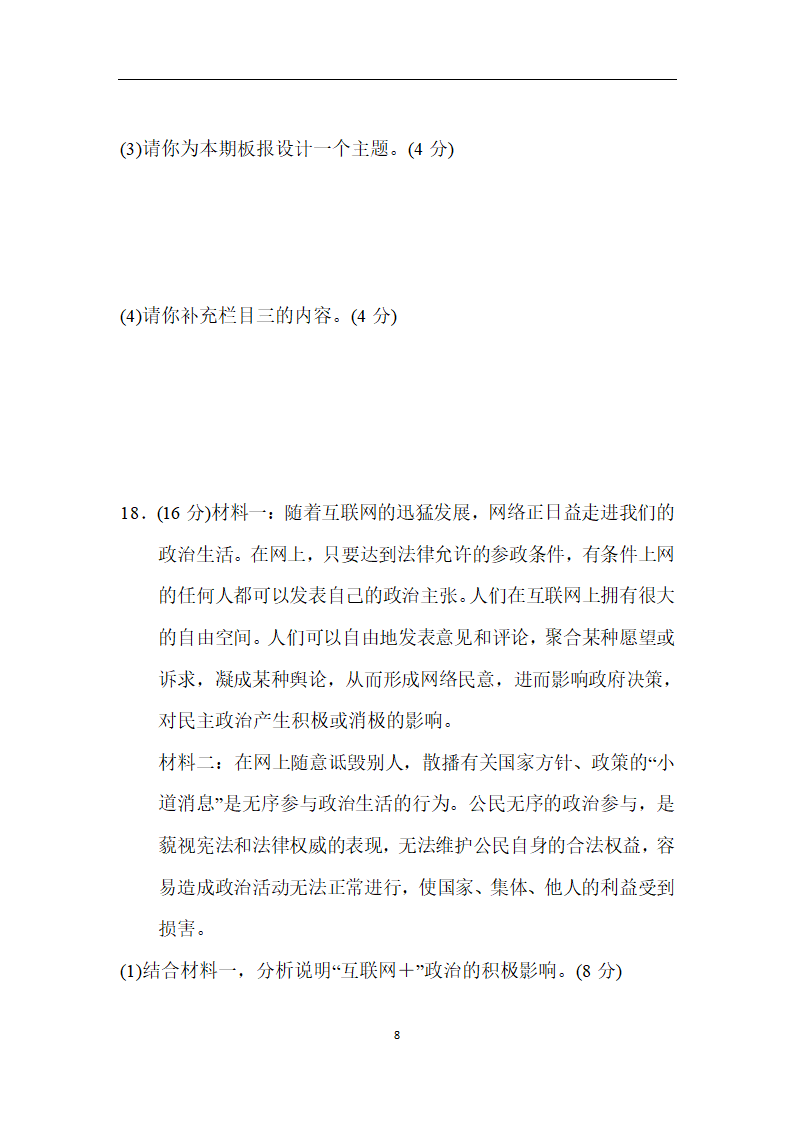 (3)请你为本期板报设计一个主题。(4 分)

(4)请你补充栏目三的内容。(4 分)

18．(16 分)材料一：随着互联网的迅猛发展，网络正日益走进我们的政治生活。在网上，只要达到法律允许的参政条件，有条件上网的任何人都可以发表自己的政治主张。人们在互联网上拥有很大的自由空间。人们可以自由地发表意见和评论，聚合某种愿望或诉求，凝成某种舆论，从而形成网络民意，进而影响政府决策，对民主政治产生积极或消极的影响。

材料二：在网上随意诋毁别人，散播有关国家方针、政策的“小道消息”是无序参与政治生活的行为。公民无序的政治参与，是藐视宪法和法律权威的表现，无法维护公民自身的合法权益，容易造成政治活动无法正常进行，使国家、集体、他人的利益受到损害。

(1)结合材料一，分析说明“互联网＋”政治的积极影响。(8 分)

8